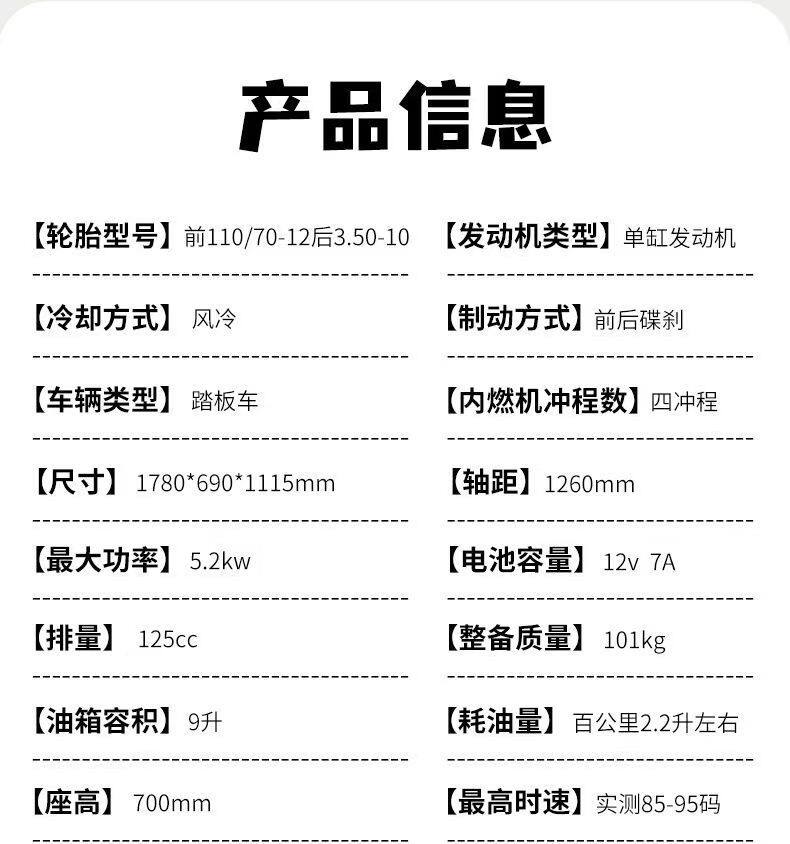 产品信息

【轮胎型号】前110/70-12后3.50-10

【冷却方式】风冷

【车辆类型】踏板车

【尺寸】1780*690*1115mm

【最大功率】5.2kw

【排量】125cc

【油箱容积】9升

【座高】700mm

【发动机类型】单缸发动机

【制动方式】前后碟刹

【内燃机冲程数】四冲程

【轴距】1260mm

【电池容量】12v 7A

【整备质量】101kg

【耗油量】百公里2.2升左右

【最高时速】实测85-95码